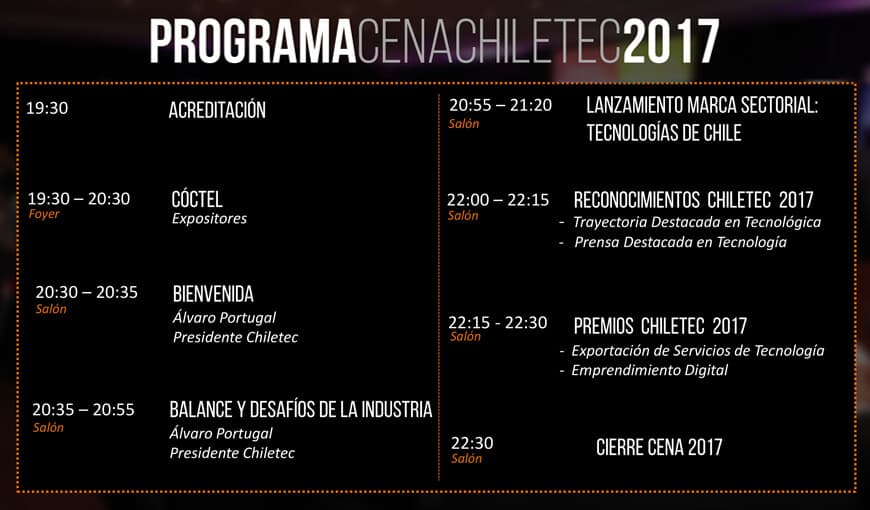 PROGRAMACENACHILETEC2017

19:30 ACREDITACIÓN

19:30 – 20:30
Foyer
CÓCTEL
Expositores

20:30 – 20:35
Salón
BIENVENIDA
Álvaro Portugal
Presidente Chiletec

20:35 – 20:55
Salón
BALANCE Y DESAFÍOS DE LA INDUSTRIA
Álvaro Portugal
Presidente Chiletec

20:55 – 21:20
Salón
LANZAMIENTO MARCA SECTORIAL: TECNOLOGÍAS DE CHILE

22:00 – 22:15
Salón
RECONOCIMIENTOS CHILETEC 2017
- Trayectoria Destacada en Tecnológica
- Prensa Destacada en Tecnología

22:15 - 22:30
Salón
PREMIOS CHILETEC 2017
- Exportación de Servicios de Tecnología
- Emprendimiento Digital

22:30
Salón
CIERRE CENA 2017